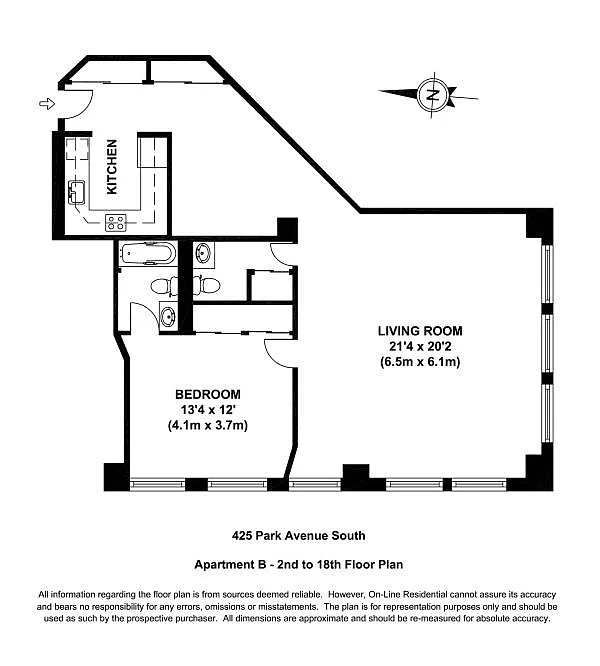 N

KITCHEN

LIVING ROOM
21'4 x 20'2
(6.5m x 6.1m)

BEDROOM
13'4 x 12'
(4.1m x 3.7m)

425 Park Avenue South

Apartment B - 2nd to 18th Floor Plan

All information regarding the floor plan is from sources deemed reliable. However, On-Line Residential cannot assure its accuracy and bears no responsibility for any errors, omissions or misstatements. The plan is for representation purposes only and should be used as such by the prospective purchaser. All dimensions are approximate and should be re-measured for absolute accuracy.